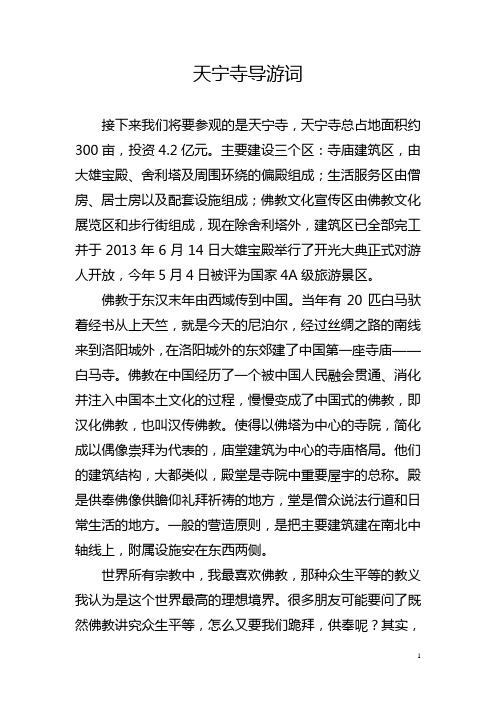 天宁寺导游词

接下来我们将要参观的是天宁寺，天宁寺总占地面积约300亩，投资4.2亿元。主要建设三个区：寺庙建筑区，由大雄宝殿、舍利塔及周围环绕的偏殿组成；生活服务区由僧房、居士房以及配套设施组成；佛教文化宣传区由佛教文化展览区和步行街组成，现在除舍利塔外，建筑区已全部完工并于2013年6月14日大雄宝殿举行了开光大典正式对游人开放，今年5月4日被评为国家4A级旅游景区。

佛教于东汉末年由西域传到中国。当年有20匹白马驮着经书从上天竺，就是今天的尼泊尔，经过丝绸之路的南线来到洛阳城外，在洛阳城外的东郊建了中国第一座寺庙——白马寺。佛教在中国经历了一个被中国人民融会贯通、消化并注入中国本土文化的过程，慢慢变成了中国式的佛教，即汉化佛教，也叫汉传佛教。使得以佛塔为中心的寺院，简化成以偶像崇拜为代表的，庙堂建筑为中心的寺庙格局。他们的建筑结构，大都类似，殿堂是寺院中重要屋宇的总称。殿是供奉佛像供瞻仰礼拜祈祷的地方，堂是僧众说法行道和日常生活的地方。一般的营造原则，是把主要建筑建在南北中轴线上，附属设施安在东西两侧。

世界所有宗教中，我最喜欢佛教，那种众生平等的教义我认为是这个世界最高的理想境界。很多朋友可能要问了既然佛教讲究众生平等，怎么又要我们跪拜，供奉呢？其实，

1